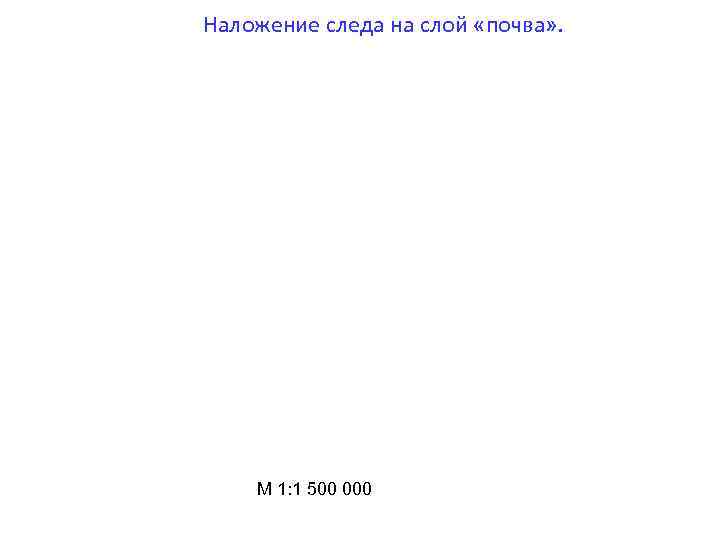 Наложение следа на слой «почва».

М 1:1 500 000